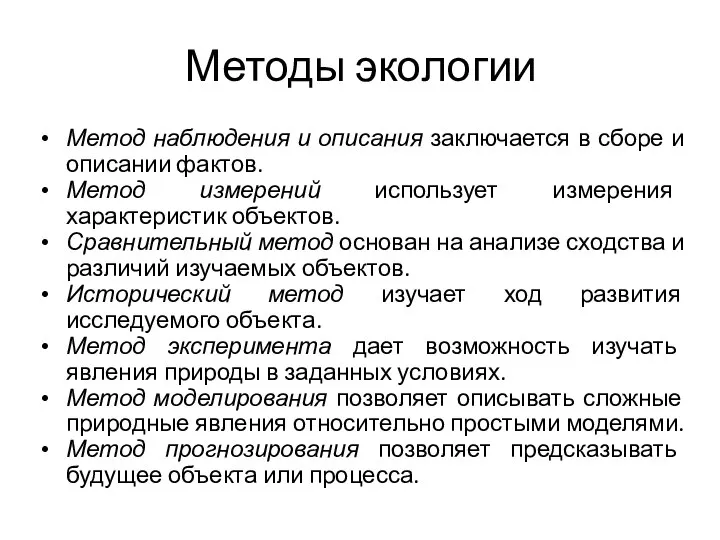 Методы экологии

• Метод наблюдения и описания заключается в сборе и описании фактов.
• Метод измерений использует измерения характеристик объектов.
• Сравнительный метод основан на анализе сходства и различий изучаемых объектов.
• Исторический метод изучает ход развития исследуемого объекта.
• Метод эксперимента дает возможность изучать явления природы в заданных условиях.
• Метод моделирования позволяет описывать сложные природные явления относительно простыми моделями.
• Метод прогнозирования позволяет предсказывать будущее объекта или процесса.